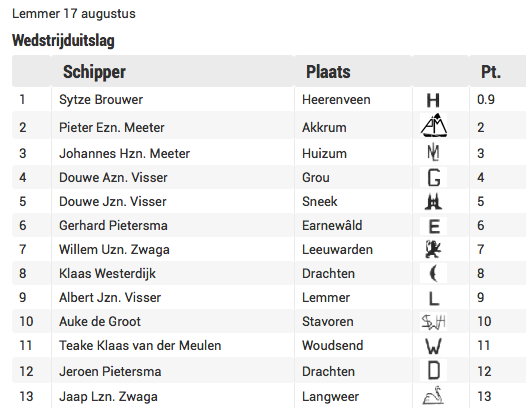 Lemmer 17 augustus

Wedstrijduitslag

|  | Schipper | Plaats |  | Pt. |
|---|---|---|---|---|
| 1 | Sytze Brouwer | Heerenveen | H | 0.9 |
| 2 | Pieter Ezn. Meeter | Akkrum | AM | 2 |
| 3 | Johannes Hzn. Meeter | Huizum | ML | 3 |
| 4 | Douwe Azn. Visser | Grou | G | 4 |
| 5 | Douwe Jzn. Visser | Sneek |  | 5 |
| 6 | Gerhard Pietersma | Earnewâld | E | 6 |
| 7 | Willem Uzn. Zwaga | Leeuwarden |  | 7 |
| 8 | Klaas Westerdijk | Drachten |  | 8 |
| 9 | Albert Jzn. Visser | Lemmer | L | 9 |
| 10 | Auke de Groot | Stavoren | SWH | 10 |
| 11 | Teake Klaas van der Meulen | Woudsend | W | 11 |
| 12 | Jeroen Pietersma | Drachten | D | 12 |
| 13 | Jaap Lzn. Zwaga | Langweer |  | 13 |